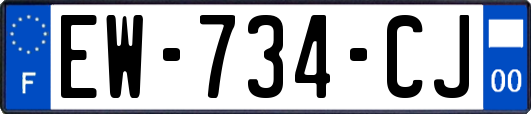 F

EW-734-CJ

00